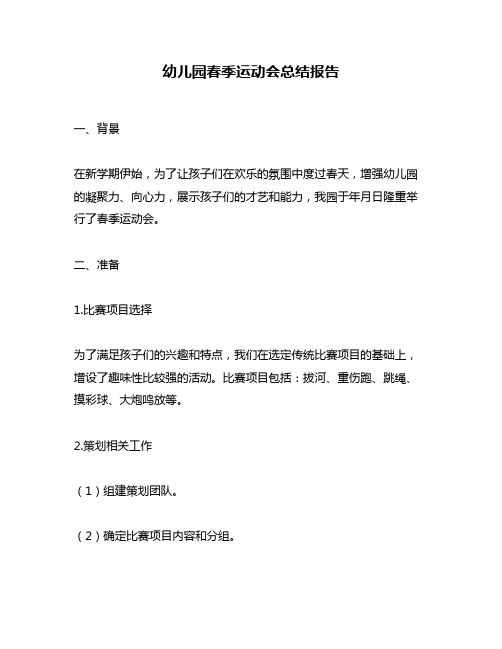 幼儿园春季运动会总结报告

一、背景

在新学期伊始，为了让孩子们在欢乐的氛围中度过春天，增强幼儿园的凝聚力、向心力，展示孩子们的才艺和能力，我园于年月日隆重举行了春季运动会。

二、准备

1.比赛项目选择

为了满足孩子们的兴趣和特点，我们在选定传统比赛项目的基础上，增设了趣味性比较强的活动。比赛项目包括：拔河、重伤跑、跳绳、摸彩球、大炮鸣放等。

2.策划相关工作

（1）组建策划团队。

（2）确定比赛项目内容和分组。